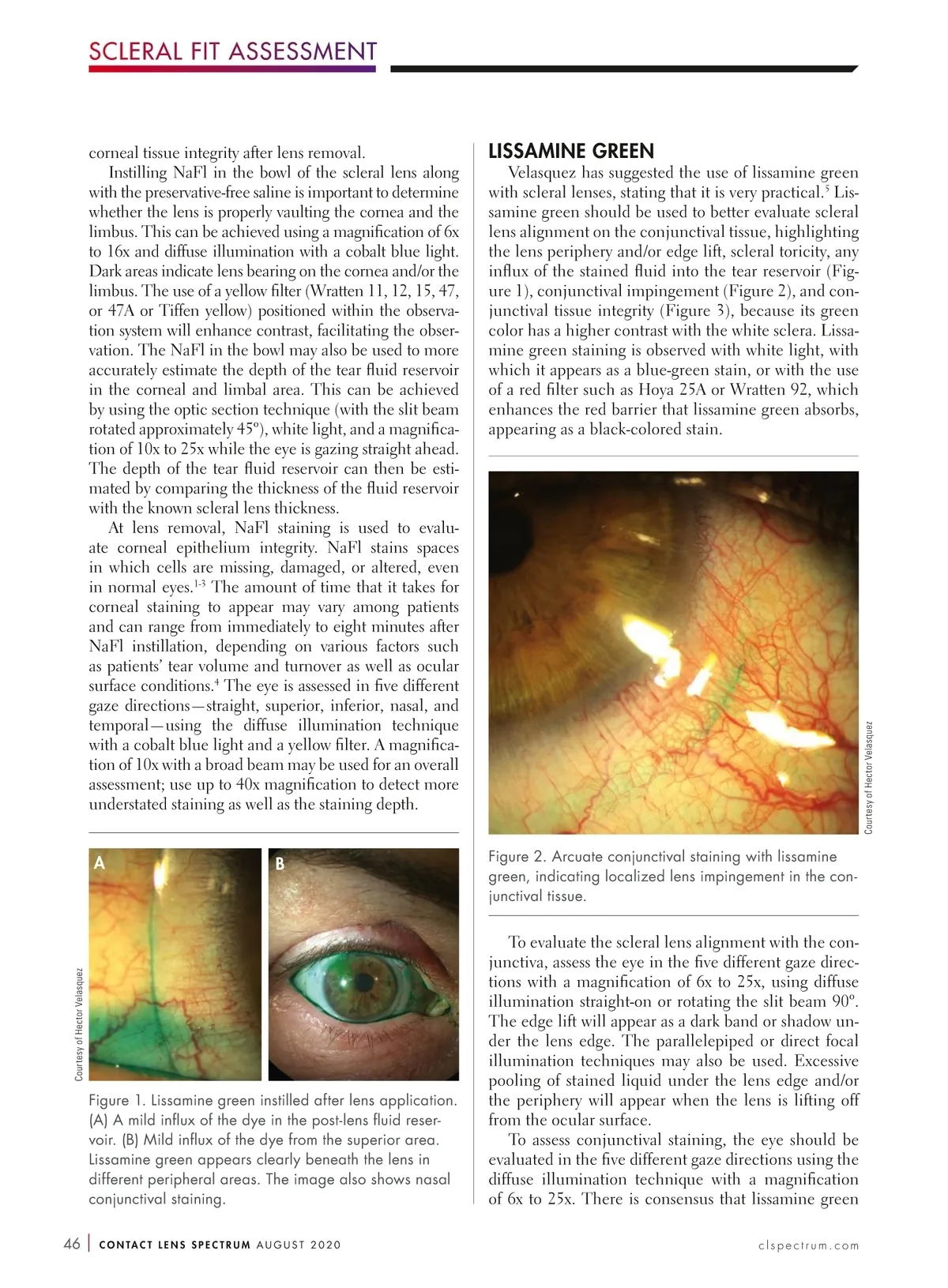 SCLERAL FIT ASSESSMENT

corneal tissue integrity after lens removal.

Instilling NaFl in the bowl of the scleral lens along with the preservative-free saline is important to determine whether the lens is properly vaulting the cornea and the limbus. This can be achieved using a magnification of 6x to 16x and diffuse illumination with a cobalt blue light. Dark areas indicate lens bearing on the cornea and/or the limbus. The use of a yellow filter (Wratten 11, 12, 15, 47, or 47A or Tiffen yellow) positioned within the observation system will enhance contrast, facilitating the observation. The NaFl in the bowl may also be used to more accurately estimate the depth of the tear fluid reservoir in the corneal and limbal area. This can be achieved by using the optic section technique (with the slit beam rotated approximately 45º), white light, and a magnification of 10x to 25x while the eye is gazing straight ahead. The depth of the tear fluid reservoir can then be estimated by comparing the thickness of the fluid reservoir with the known scleral lens thickness.

At lens removal, NaFl staining is used to evaluate corneal epithelium integrity. NaFl stains spaces in which cells are missing, damaged, or altered, even in normal eyes.$^{1-3}$ The amount of time that it takes for corneal staining to appear may vary among patients and can range from immediately to eight minutes after NaFl instillation, depending on various factors such as patients' tear volume and turnover as well as ocular surface conditions.$^{4}$ The eye is assessed in five different gaze directions—straight, superior, inferior, nasal, and temporal—using the diffuse illumination technique with a cobalt blue light and a yellow filter. A magnification of 10x with a broad beam may be used for an overall assessment; use up to 40x magnification to detect more understated staining as well as the staining depth.

A

B

Courtesy of Hector Velasquez

Figure 1. Lissamine green instilled after lens application. (A) A mild influx of the dye in the post-lens fluid reservoir. (B) Mild influx of the dye from the superior area. Lissamine green appears clearly beneath the lens in different peripheral areas. The image also shows nasal conjunctival staining.

LISSAMINE GREEN

Velasquez has suggested the use of lissamine green with scleral lenses, stating that it is very practical.$^{5}$ Lissamine green should be used to better evaluate scleral lens alignment on the conjunctival tissue, highlighting the lens periphery and/or edge lift, scleral toricity, any influx of the stained fluid into the tear reservoir (Figure 1), conjunctival impingement (Figure 2), and conjunctival tissue integrity (Figure 3), because its green color has a higher contrast with the white sclera. Lissamine green staining is observed with white light, with which it appears as a blue-green stain, or with the use of a red filter such as Hoya 25A or Wratten 92, which enhances the red barrier that lissamine green absorbs, appearing as a black-colored stain.

Courtesy of Hector Velasquez

Figure 2. Arcuate conjunctival staining with lissamine green, indicating localized lens impingement in the conjunctival tissue.

To evaluate the scleral lens alignment with the conjunctiva, assess the eye in the five different gaze directions with a magnification of 6x to 25x, using diffuse illumination straight-on or rotating the slit beam 90º. The edge lift will appear as a dark band or shadow under the lens edge. The parallelepiped or direct focal illumination techniques may also be used. Excessive pooling of stained liquid under the lens edge and/or the periphery will appear when the lens is lifting off from the ocular surface.

To assess conjunctival staining, the eye should be evaluated in the five different gaze directions using the diffuse illumination technique with a magnification of 6x to 25x. There is consensus that lissamine green

46 | CONTACT LENS SPECTRUM AUGUST 2020

clspectrum.com